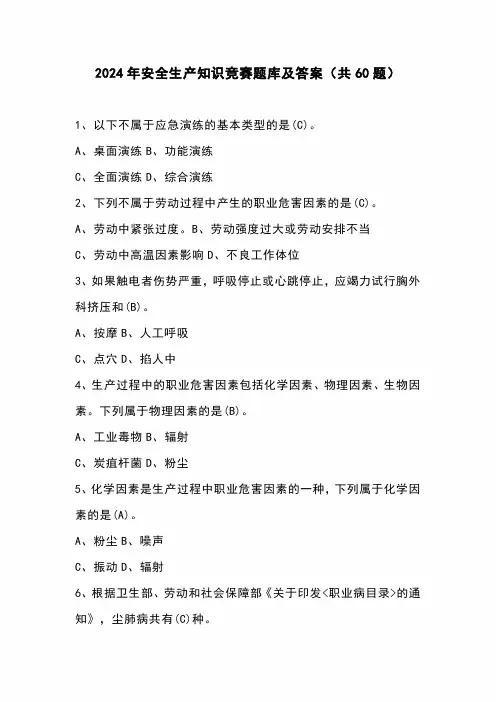 2024年安全生产知识竞赛题库及答案（共60题）

1、以下不属于应急演练的基本类型的是(C)。

A、桌面演练 B、功能演练

C、全面演练 D、综合演练

2、下列不属于劳动过程中产生的职业危害因素的是(C)。

A、劳动中紧张过度。B、劳动强度过大或劳动安排不当

C、劳动中高温因素影响 D、不良工作体位

3、如果触电者伤势严重，呼吸停止或心跳停止，应竭力试行胸外科挤压和(B)。

A、按摩 B、人工呼吸

C、点穴 D、掐人中

4、生产过程中的职业危害因素包括化学因素、物理因素、生物因素。下列属于物理因素的是(B)。

A、工业毒物 B、辐射

C、炭疽杆菌 D、粉尘

5、化学因素是生产过程中职业危害因素的一种，下列属于化学因素的是(A)。

A、粉尘 B、噪声

C、振动 D、辐射

6、根据卫生部、劳动和社会保障部《关于印发<职业病目录>的通知》，尘肺病共有(C)种。